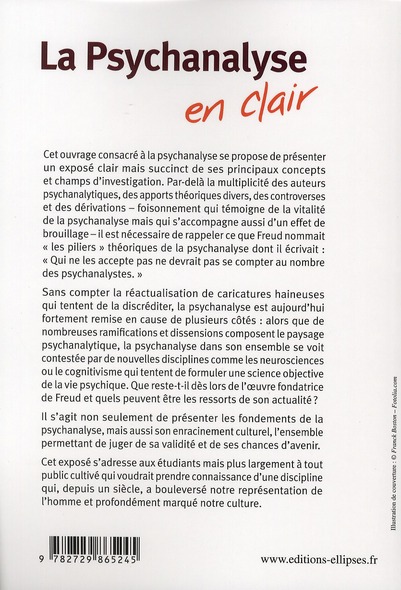 La Psychanalyse
en clair

Cet ouvrage consacré à la psychanalyse se propose de présenter un exposé clair mais succinct de ses principaux concepts et champs d'investigation. Par-delà la multiplicité des auteurs psychanalytiques, des apports théoriques divers, des controverses et des dérivations – foisonnement qui témoigne de la vitalité de la psychanalyse mais qui s'accompagne aussi d'un effet de brouillage – il est nécessaire de rappeler ce que Freud nommait « les piliers » théoriques de la psychanalyse dont il écrivait : « Qui ne les accepte pas ne devrait pas se compter au nombre des psychanalystes. »

Sans compter la réactualisation de caricatures haineuses qui tentent de la discréditer, la psychanalyse est aujourd'hui fortement remise en cause de plusieurs côtés : alors que de nombreuses ramifications et dissensions composent le paysage psychanalytique, la psychanalyse dans son ensemble se voit contestée par de nouvelles disciplines comme les neurosciences ou le cognitivisme qui tentent de formuler une science objective de la vie psychique. Que reste-t-il dès lors de l'œuvre fondatrice de Freud et quels peuvent être les ressorts de son actualité ?

Il s'agit non seulement de présenter les fondements de la psychanalyse, mais aussi son enracinement culturel, l'ensemble permettant de juger de sa validité et de ses chances d'avenir.

Cet exposé s'adresse aux étudiants mais plus largement à tout public cultivé qui voudrait prendre connaissance d'une discipline qui, depuis un siècle, a bouleversé notre représentation de l'homme et profondément marqué notre culture.

Illustration de couverture : © Franck Boston – Fotolia.com

9 782729 865245

www.editions-ellipses.fr